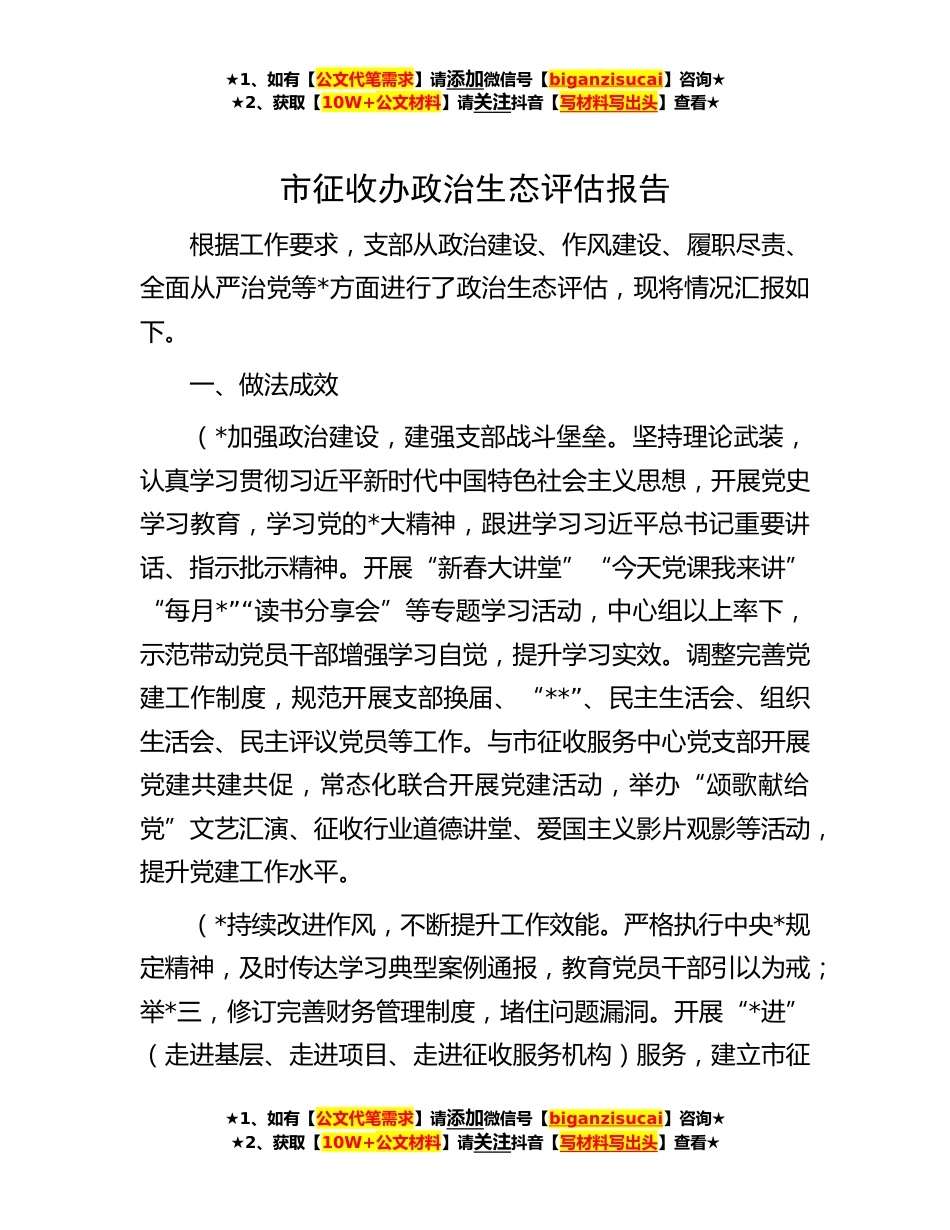 ★1、如有【公文代笔需求】请添加微信号【biganzisucai】咨询★
★2、获取【10W+公文材料】请关注抖音【写材料写出头】查看★

市征收办政治生态评估报告

根据工作要求，支部从政治建设、作风建设、履职尽责、全面从严治党等*方面进行了政治生态评估，现将情况汇报如下。

一、做法成效

（*加强政治建设，建强支部战斗堡垒。坚持理论武装，认真学习贯彻习近平新时代中国特色社会主义思想，开展党史学习教育，学习党的*大精神，跟进学习习近平总书记重要讲话、指示批示精神。开展“新春大讲堂”“今天党课我来讲”“每月*”“读书分享会”等专题学习活动，中心组以上率下，示范带动党员干部增强学习自觉，提升学习实效。调整完善党建工作制度，规范开展支部换届、“**”、民主生活会、组织生活会、民主评议党员等工作。与市征收服务中心党支部开展党建共建共促，常态化联合开展党建活动，举办“颂歌献给党”文艺汇演、征收行业道德讲堂、爱国主义影片观影等活动，提升党建工作水平。

（*持续改进作风，不断提升工作效能。严格执行中央*规定精神，及时传达学习典型案例通报，教育党员干部引以为戒；举*三，修订完善财务管理制度，堵住问题漏洞。开展“*进”（走进基层、走进项目、走进征收服务机构）服务，建立市征

★1、如有【公文代笔需求】请添加微信号【biganzisucai】咨询★
★2、获取【10W+公文材料】请关注抖音【写材料写出头】查看★